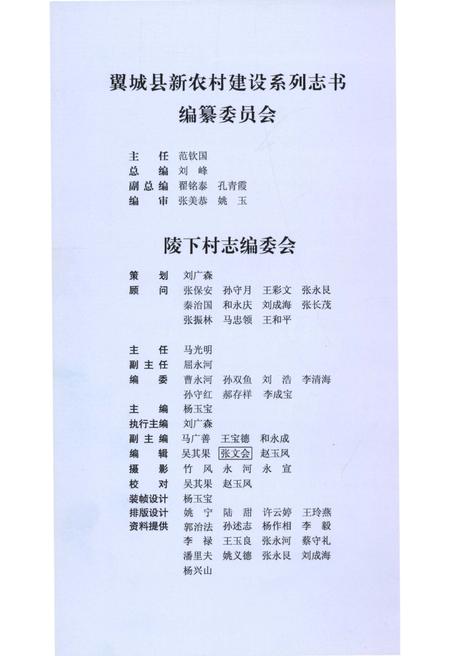 翼城县新农村建设系列志书
编纂委员会

主　任　范钦国
总　编　刘　峰
副总编　翟铭泰　孔青霞
编　审　张美恭　姚　玉

陵下村志编委会

策　划　刘广森
顾　问　张保安　孙守月　王彩文　张永艮
　　　　秦治国　和永庆　刘成海　张长茂
　　　　张振林　马忠领　王和平

主　任　马光明
副主任　屈永河
编　委　曹永河　孙双鱼　刘　浩　李清海
　　　　孙守红　郝存祥　李成宝
主　编　杨玉宝
执行主编　刘广森
副主编　马广善　王宝德　和永成
编　辑　吴其果　张文会　赵玉凤
摄　影　竹　风　永　河　永　宣
校　对　吴其果　赵玉凤
装帧设计　杨玉宝
排版设计　姚　宁　陆　甜　许云婷　王玲燕
资料提供　郭治法　孙述志　杨作相　李　毅
　　　　李　禄　王玉良　张永河　蔡守礼
　　　　潘里夫　姚义德　张永艮　刘成海
　　　　杨兴山